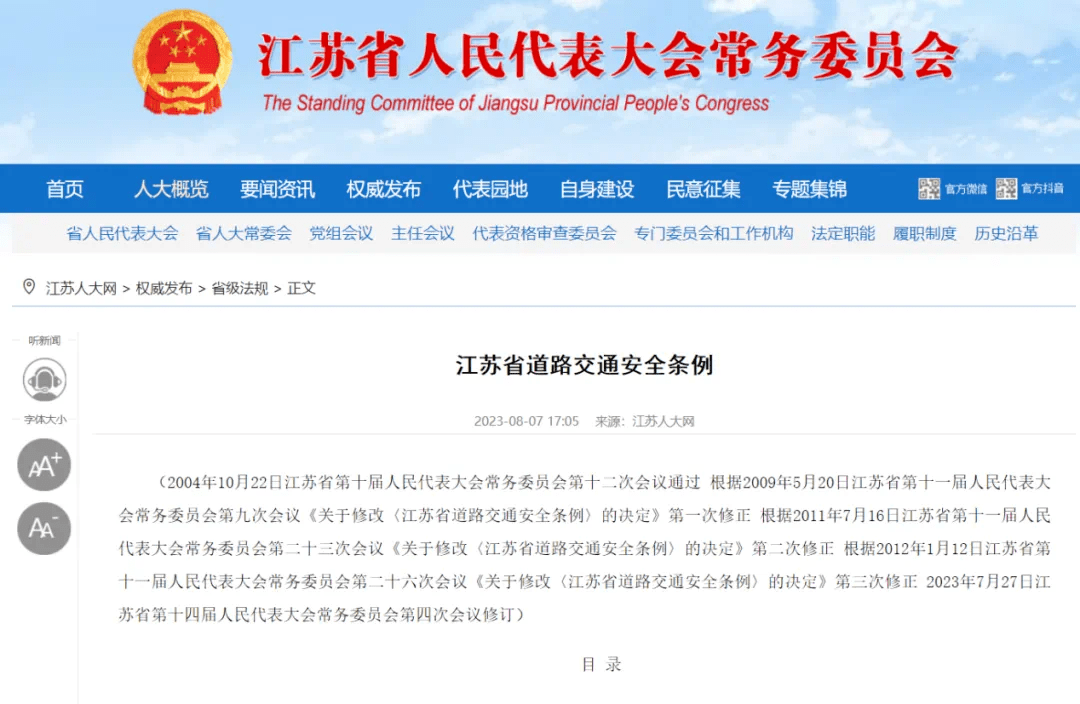 江苏省人民代表大会常务委员会
The Standing Committee of Jiangsu Provincial People's Congress

首页 人大概览 要闻资讯 权威发布 代表园地 自身建设 民意征集 专题集锦 官方微信 官方抖音

省人民代表大会 省人大常委会 党组会议 主任会议 代表资格审查委员会 专门委员会和工作机构 法定职能 履职制度 历史沿革

江苏人大网 > 权威发布 > 省级法规 > 正文

听新闻

字体大小

AA+

AA-

江苏省道路交通安全条例

2023-08-07 17:05 来源：江苏人大网

（2004年10月22日江苏省第十届人民代表大会常务委员会第十二次会议通过 根据2009年5月20日江苏省第十一届人民代表大会常务委员会第九次会议《关于修改〈江苏省道路交通安全条例〉的决定》第一次修正 根据2011年7月16日江苏省第十一届人民代表大会常务委员会第二十三次会议《关于修改〈江苏省道路交通安全条例〉的决定》第二次修正 根据2012年1月12日江苏省第十一届人民代表大会常务委员会第二十六次会议《关于修改〈江苏省道路交通安全条例〉的决定》第三次修正 2023年7月27日江苏省第十四届人民代表大会常务委员会第四次会议修订）

目 录